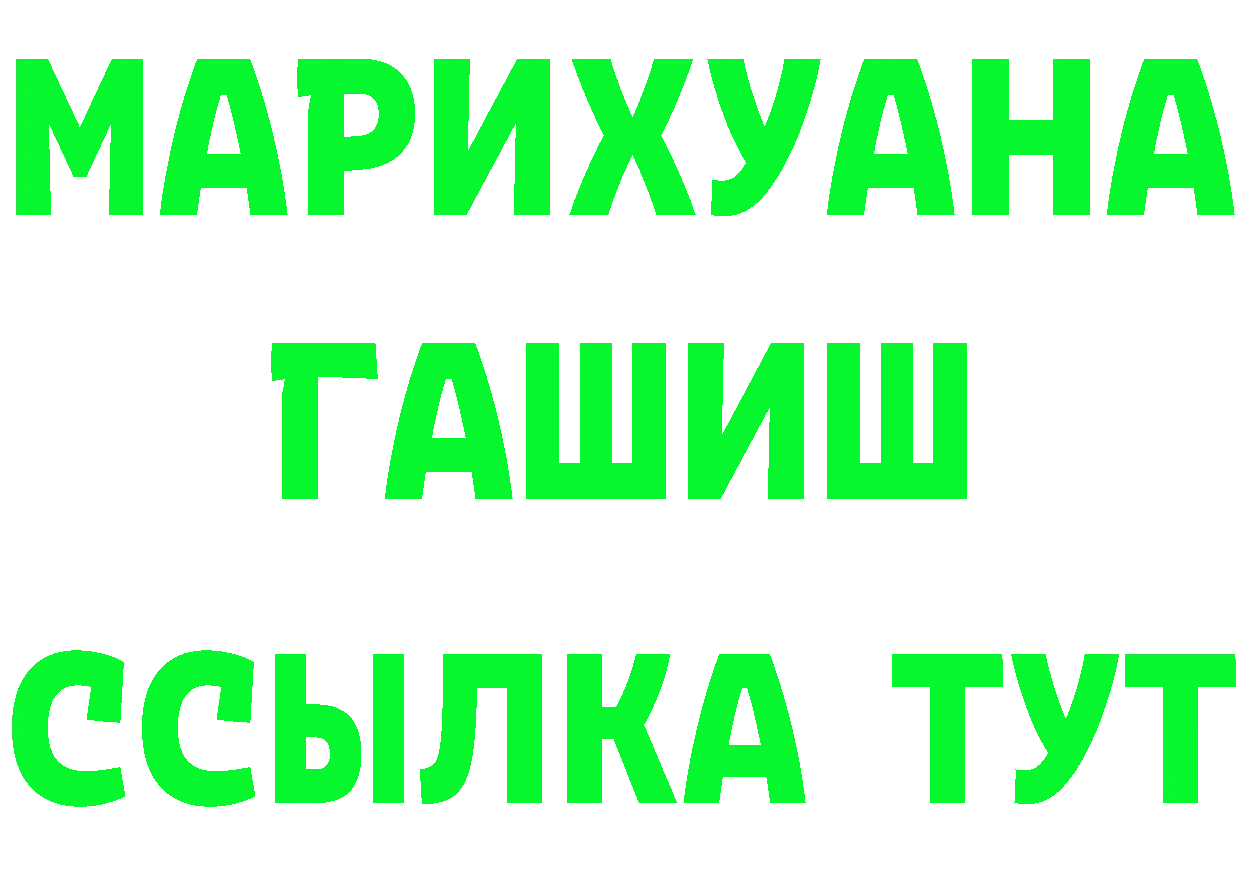 МАРИХУАНА
ГАШИШ
ССЫЛКА ТУТ